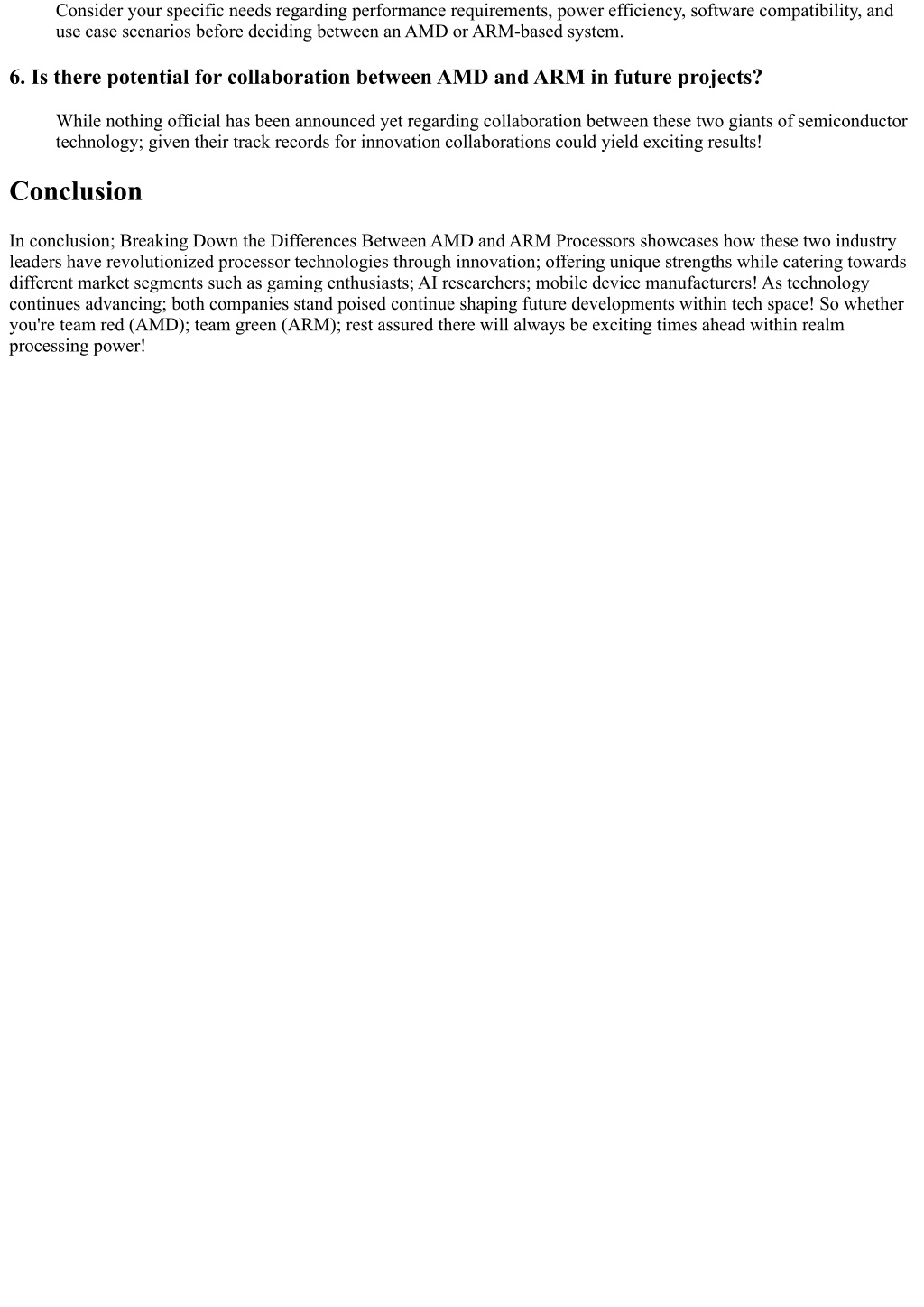 Consider your specific needs regarding performance requirements, power efficiency, software compatibility, and use case scenarios before deciding between an AMD or ARM-based system.

6. Is there potential for collaboration between AMD and ARM in future projects?

While nothing official has been announced yet regarding collaboration between these two giants of semiconductor technology; given their track records for innovation collaborations could yield exciting results!

Conclusion

In conclusion; Breaking Down the Differences Between AMD and ARM Processors showcases how these two industry leaders have revolutionized processor technologies through innovation; offering unique strengths while catering towards different market segments such as gaming enthusiasts; AI researchers; mobile device manufacturers! As technology continues advancing; both companies stand poised continue shaping future developments within tech space! So whether you're team red (AMD); team green (ARM); rest assured there will always be exciting times ahead within realm processing power!